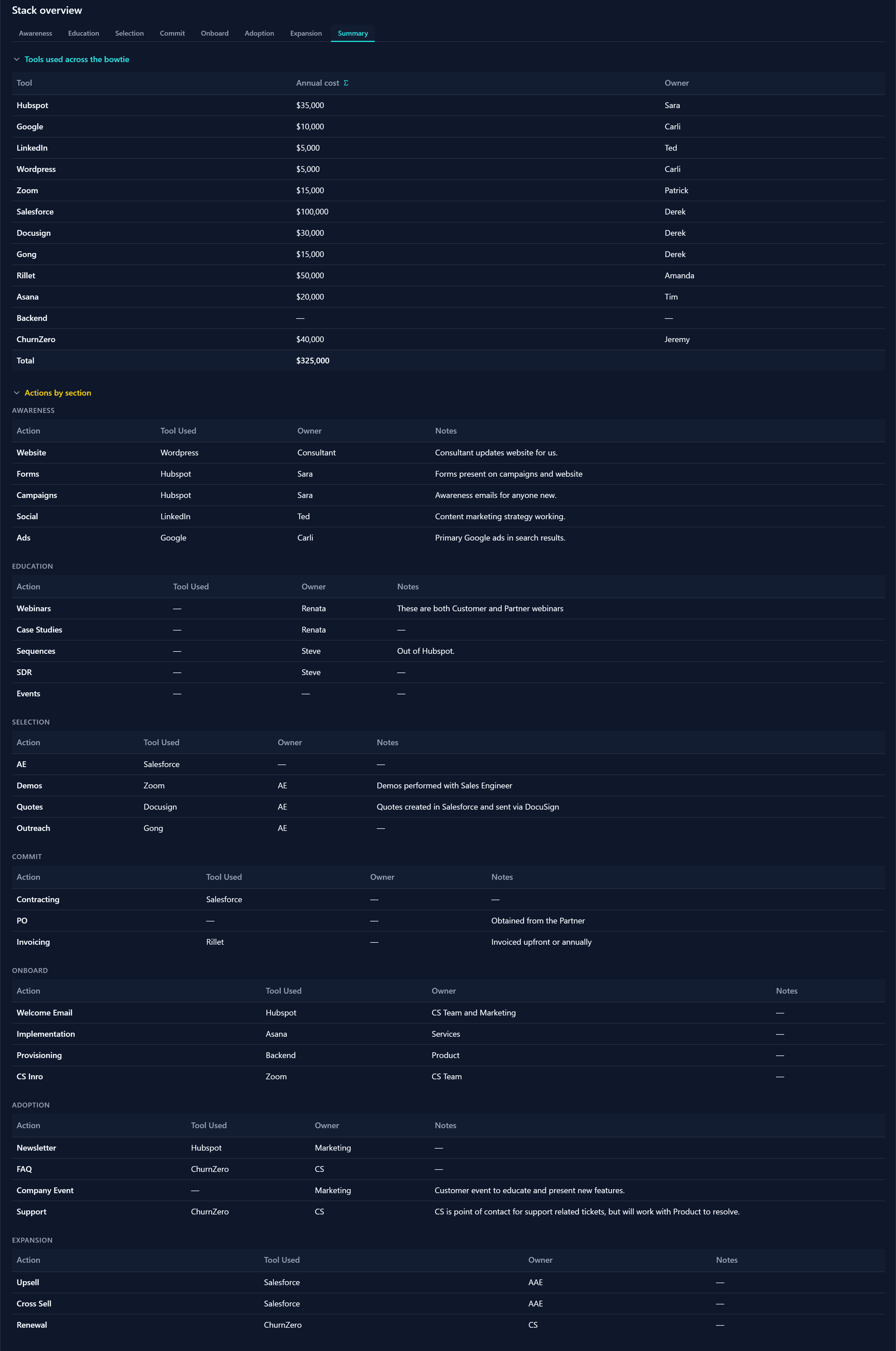 Stack overview

Awareness Education Selection Commit Onboard Adoption Expansion Summary

Tools used across the bowtie

| Tool | Annual cost Σ | Owner |
|---|---|---|
| Hubspot | \$35,000 | Sara |
| Google | \$10,000 | Carli |
| LinkedIn | \$5,000 | Ted |
| Wordpress | \$5,000 | Carli |
| Zoom | \$15,000 | Patrick |
| Salesforce | \$100,000 | Derek |
| Docusign | \$30,000 | Derek |
| Gong | \$15,000 | Derek |
| Rillet | \$50,000 | Amanda |
| Asana | \$20,000 | Tim |
| Backend | — | — |
| ChurnZero | \$40,000 | Jeremy |
| Total | \$325,000 | |

Actions by section

AWARENESS

| Action | Tool Used | Owner | Notes |
|---|---|---|---|
| Website | Wordpress | Consultant | Consultant updates website for us. |
| Forms | Hubspot | Sara | Forms present on campaigns and website |
| Campaigns | Hubspot | Sara | Awareness emails for anyone new. |
| Social | LinkedIn | Ted | Content marketing strategy working. |
| Ads | Google | Carli | Primary Google ads in search results. |

EDUCATION

| Action | Tool Used | Owner | Notes |
|---|---|---|---|
| Webinars | — | Renata | These are both Customer and Partner webinars |
| Case Studies | — | Renata | — |
| Sequences | — | Steve | Out of Hubspot. |
| SDR | — | Steve | — |
| Events | — | — | — |

SELECTION

| Action | Tool Used | Owner | Notes |
|---|---|---|---|
| AE | Salesforce | — | — |
| Demos | Zoom | AE | Demos performed with Sales Engineer |
| Quotes | Docusign | AE | Quotes created in Salesforce and sent via DocuSign |
| Outreach | Gong | AE | — |

COMMIT

| Action | Tool Used | Owner | Notes |
|---|---|---|---|
| Contracting | Salesforce | — | — |
| PO | — | — | Obtained from the Partner |
| Invoicing | Rillet | — | Invoiced upfront or annually |

ONBOARD

| Action | Tool Used | Owner | Notes |
|---|---|---|---|
| Welcome Email | Hubspot | CS Team and Marketing | — |
| Implementation | Asana | Services | — |
| Provisioning | Backend | Product | — |
| CS Inro | Zoom | CS Team | — |

ADOPTION

| Action | Tool Used | Owner | Notes |
|---|---|---|---|
| Newsletter | Hubspot | Marketing | — |
| FAQ | ChurnZero | CS | — |
| Company Event | — | Marketing | Customer event to educate and present new features. |
| Support | ChurnZero | CS | CS is point of contact for support related tickets, but will work with Product to resolve. |

EXPANSION

| Action | Tool Used | Owner | Notes |
|---|---|---|---|
| Upsell | Salesforce | AAE | — |
| Cross Sell | Salesforce | AAE | — |
| Renewal | ChurnZero | CS | — |